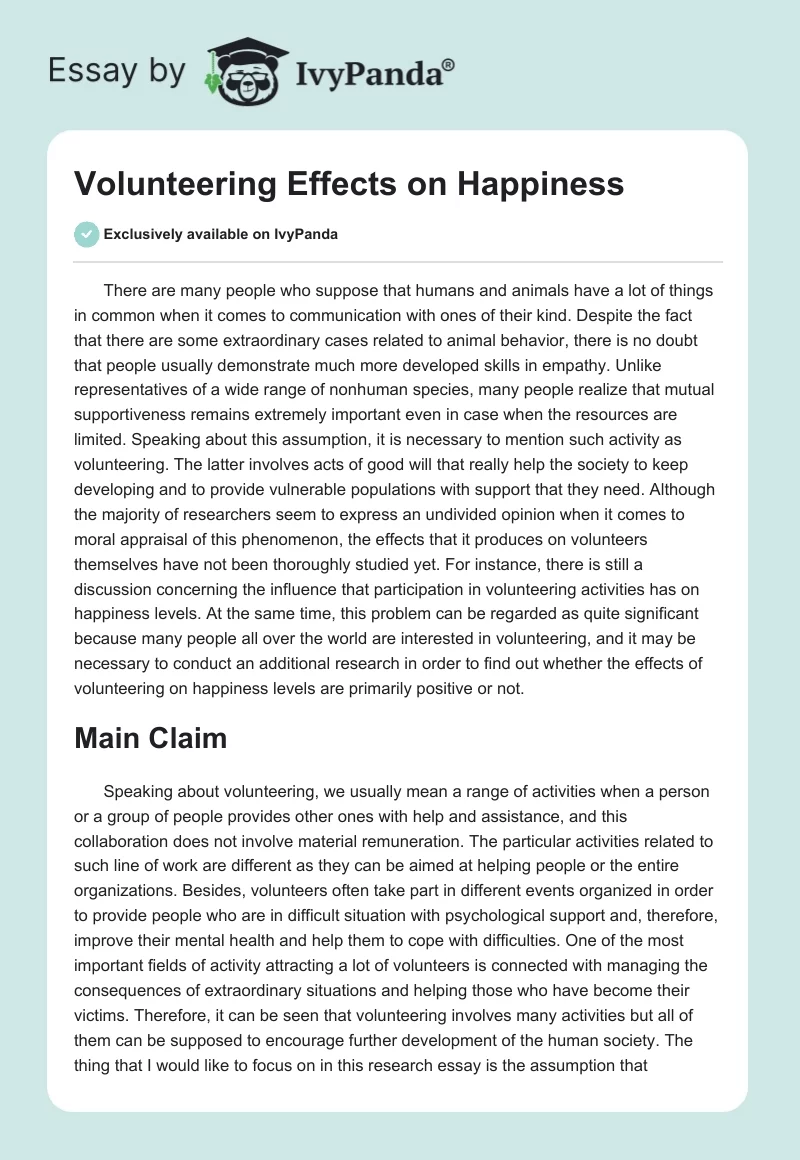 Essay by IvyPanda®

Volunteering Effects on Happiness

Exclusively available on IvyPanda

There are many people who suppose that humans and animals have a lot of things in common when it comes to communication with ones of their kind. Despite the fact that there are some extraordinary cases related to animal behavior, there is no doubt that people usually demonstrate much more developed skills in empathy. Unlike representatives of a wide range of nonhuman species, many people realize that mutual supportiveness remains extremely important even in case when the resources are limited. Speaking about this assumption, it is necessary to mention such activity as volunteering. The latter involves acts of good will that really help the society to keep developing and to provide vulnerable populations with support that they need. Although the majority of researchers seem to express an undivided opinion when it comes to moral appraisal of this phenomenon, the effects that it produces on volunteers themselves have not been thoroughly studied yet. For instance, there is still a discussion concerning the influence that participation in volunteering activities has on happiness levels. At the same time, this problem can be regarded as quite significant because many people all over the world are interested in volunteering, and it may be necessary to conduct an additional research in order to find out whether the effects of volunteering on happiness levels are primarily positive or not.

Main Claim

Speaking about volunteering, we usually mean a range of activities when a person or a group of people provides other ones with help and assistance, and this collaboration does not involve material remuneration. The particular activities related to such line of work are different as they can be aimed at helping people or the entire organizations. Besides, volunteers often take part in different events organized in order to provide people who are in difficult situation with psychological support and, therefore, improve their mental health and help them to cope with difficulties. One of the most important fields of activity attracting a lot of volunteers is connected with managing the consequences of extraordinary situations and helping those who have become their victims. Therefore, it can be seen that volunteering involves many activities but all of them can be supposed to encourage further development of the human society. The thing that I would like to focus on in this research essay is the assumption that